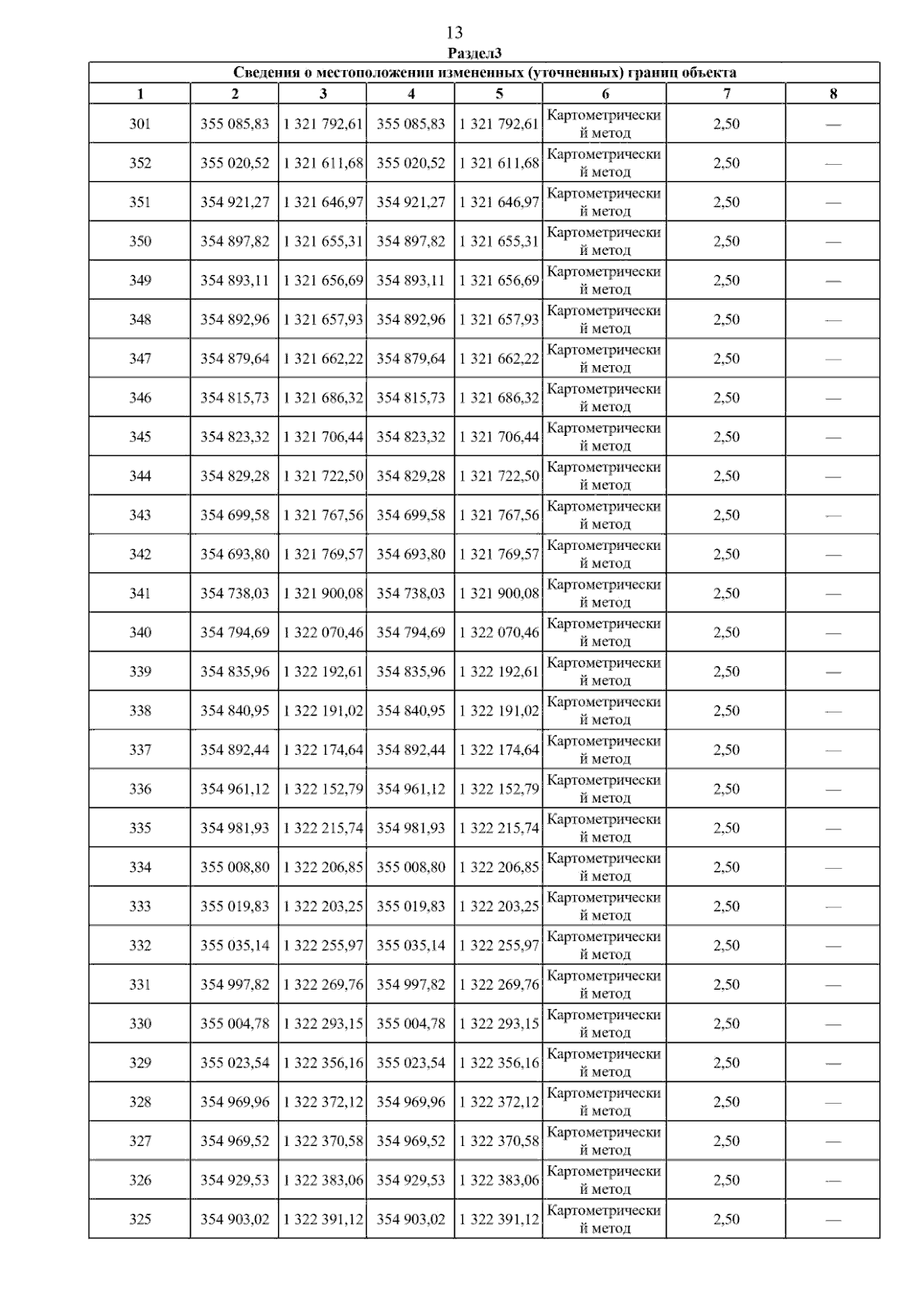 13

Раздел3

| Сведения о местоположении измененных (уточненных) границ объекта | | | | | | | |
|---|---|---|---|---|---|---|---|
| 1 | 2 | 3 | 4 | 5 | 6 | 7 | 8 |
| 301 | 355 085,83 | 1 321 792,61 | 355 085,83 | 1 321 792,61 | Картометрический метод | 2,50 | — |
| 352 | 355 020,52 | 1 321 611,68 | 355 020,52 | 1 321 611,68 | Картометрический метод | 2,50 | — |
| 351 | 354 921,27 | 1 321 646,97 | 354 921,27 | 1 321 646,97 | Картометрический метод | 2,50 | — |
| 350 | 354 897,82 | 1 321 655,31 | 354 897,82 | 1 321 655,31 | Картометрический метод | 2,50 | — |
| 349 | 354 893,11 | 1 321 656,69 | 354 893,11 | 1 321 656,69 | Картометрический метод | 2,50 | — |
| 348 | 354 892,96 | 1 321 657,93 | 354 892,96 | 1 321 657,93 | Картометрический метод | 2,50 | — |
| 347 | 354 879,64 | 1 321 662,22 | 354 879,64 | 1 321 662,22 | Картометрический метод | 2,50 | — |
| 346 | 354 815,73 | 1 321 686,32 | 354 815,73 | 1 321 686,32 | Картометрический метод | 2,50 | — |
| 345 | 354 823,32 | 1 321 706,44 | 354 823,32 | 1 321 706,44 | Картометрический метод | 2,50 | — |
| 344 | 354 829,28 | 1 321 722,50 | 354 829,28 | 1 321 722,50 | Картометрический метод | 2,50 | — |
| 343 | 354 699,58 | 1 321 767,56 | 354 699,58 | 1 321 767,56 | Картометрический метод | 2,50 | — |
| 342 | 354 693,80 | 1 321 769,57 | 354 693,80 | 1 321 769,57 | Картометрический метод | 2,50 | — |
| 341 | 354 738,03 | 1 321 900,08 | 354 738,03 | 1 321 900,08 | Картометрический метод | 2,50 | — |
| 340 | 354 794,69 | 1 322 070,46 | 354 794,69 | 1 322 070,46 | Картометрический метод | 2,50 | — |
| 339 | 354 835,96 | 1 322 192,61 | 354 835,96 | 1 322 192,61 | Картометрический метод | 2,50 | — |
| 338 | 354 840,95 | 1 322 191,02 | 354 840,95 | 1 322 191,02 | Картометрический метод | 2,50 | — |
| 337 | 354 892,44 | 1 322 174,64 | 354 892,44 | 1 322 174,64 | Картометрический метод | 2,50 | — |
| 336 | 354 961,12 | 1 322 152,79 | 354 961,12 | 1 322 152,79 | Картометрический метод | 2,50 | — |
| 335 | 354 981,93 | 1 322 215,74 | 354 981,93 | 1 322 215,74 | Картометрический метод | 2,50 | — |
| 334 | 355 008,80 | 1 322 206,85 | 355 008,80 | 1 322 206,85 | Картометрический метод | 2,50 | — |
| 333 | 355 019,83 | 1 322 203,25 | 355 019,83 | 1 322 203,25 | Картометрический метод | 2,50 | — |
| 332 | 355 035,14 | 1 322 255,97 | 355 035,14 | 1 322 255,97 | Картометрический метод | 2,50 | — |
| 331 | 354 997,82 | 1 322 269,76 | 354 997,82 | 1 322 269,76 | Картометрический метод | 2,50 | — |
| 330 | 355 004,78 | 1 322 293,15 | 355 004,78 | 1 322 293,15 | Картометрический метод | 2,50 | — |
| 329 | 355 023,54 | 1 322 356,16 | 355 023,54 | 1 322 356,16 | Картометрический метод | 2,50 | — |
| 328 | 354 969,96 | 1 322 372,12 | 354 969,96 | 1 322 372,12 | Картометрический метод | 2,50 | — |
| 327 | 354 969,52 | 1 322 370,58 | 354 969,52 | 1 322 370,58 | Картометрический метод | 2,50 | — |
| 326 | 354 929,53 | 1 322 383,06 | 354 929,53 | 1 322 383,06 | Картометрический метод | 2,50 | — |
| 325 | 354 903,02 | 1 322 391,12 | 354 903,02 | 1 322 391,12 | Картометрический метод | 2,50 | — |